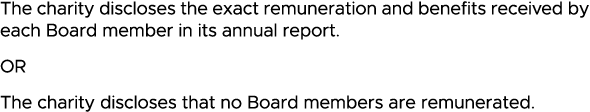 The charity discloses the exact remuneration and benefits received by each Board member in its annual report.

OR

The charity discloses that no Board members are remunerated.